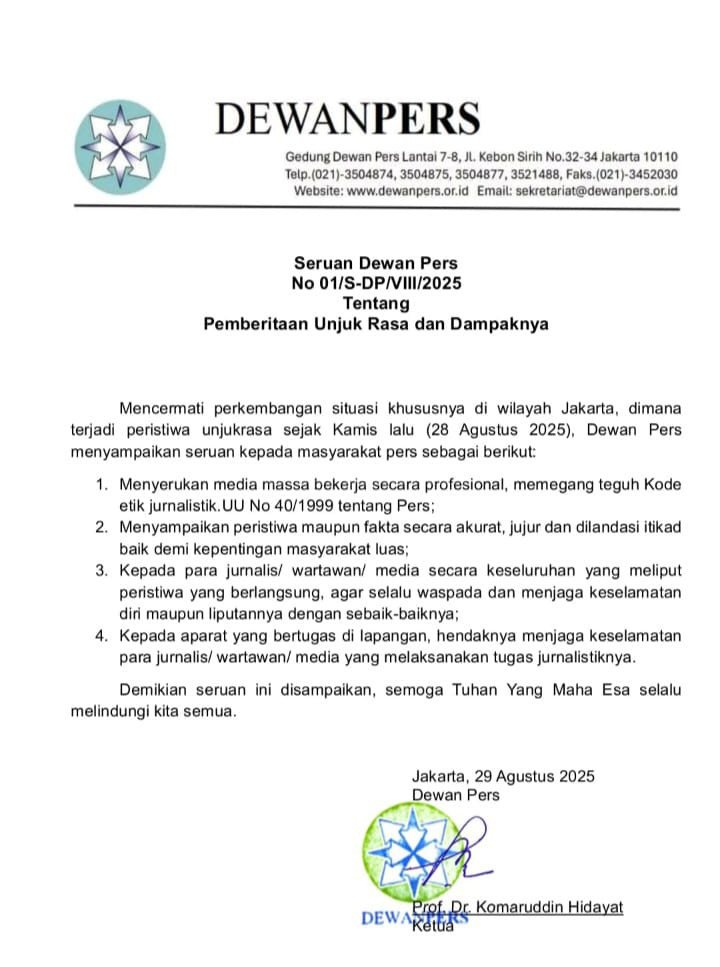 DEWANPERS

Gedung Dewan Pers Lantai 7-8, Jl. Kebon Sirih No.32-34 Jakarta 10110
Telp.(021)-3504874, 3504875, 3504877, 3521488, Faks.(021)-3452030
Website: www.dewanpers.or.id Email: sekretariat@dewanpers.or.id

Seruan Dewan Pers
No 01/S-DP/VIII/2025
Tentang
Pemberitaan Unjuk Rasa dan Dampaknya

Mencermati perkembangan situasi khususnya di wilayah Jakarta, dimana terjadi peristiwa unjukrasa sejak Kamis lalu (28 Agustus 2025), Dewan Pers menyampaikan seruan kepada masyarakat pers sebagai berikut:

1. Menyerukan media massa bekerja secara profesional, memegang teguh Kode etik jurnalistik.UU No 40/1999 tentang Pers;
2. Menyampaikan peristiwa maupun fakta secara akurat, jujur dan dilandasi itikad baik demi kepentingan masyarakat luas;
3. Kepada para jurnalis/ wartawan/ media secara keseluruhan yang meliput peristiwa yang berlangsung, agar selalu waspada dan menjaga keselamatan diri maupun liputannya dengan sebaik-baiknya;
4. Kepada aparat yang bertugas di lapangan, hendaknya menjaga keselamatan para jurnalis/ wartawan/ media yang melaksanakan tugas jurnalistiknya.

Demikian seruan ini disampaikan, semoga Tuhan Yang Maha Esa selalu melindungi kita semua.

Jakarta, 29 Agustus 2025
Dewan Pers

DEWANPERS

Prof. Dr. Komaruddin Hidayat
Ketua